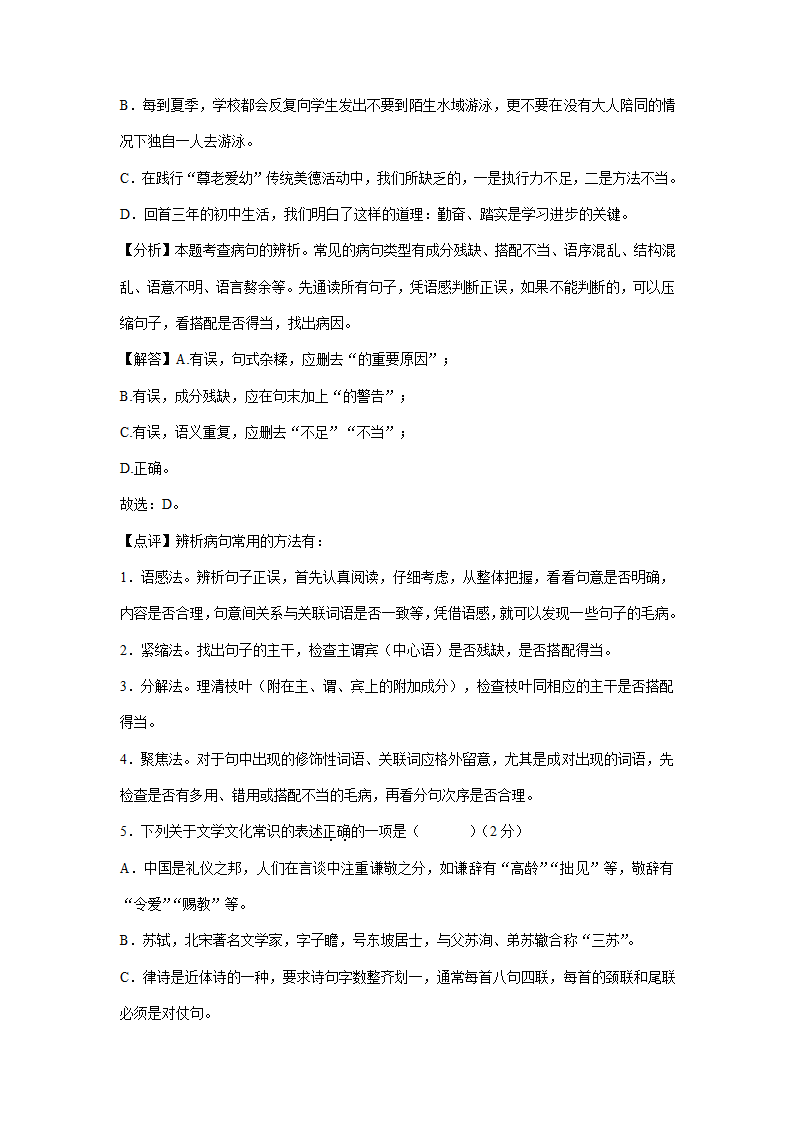 B．每到夏季，学校都会反复向学生发出不要到陌生水域游泳，更不要在没有大人陪同的情况下独自一人去游泳。

C．在践行“尊老爱幼”传统美德活动中，我们所缺乏的，一是执行力不足，二是方法不当。

D．回首三年的初中生活，我们明白了这样的道理：勤奋、踏实是学习进步的关键。

【分析】本题考查病句的辨析。常见的病句类型有成分残缺、搭配不当、语序混乱、结构混乱、语意不明、语言赘余等。先通读所有句子，凭语感判断正误，如果不能判断的，可以压缩句子，看搭配是否得当，找出病因。

【解答】A.有误，句式杂糅，应删去“的重要原因”；

B.有误，成分残缺，应在句末加上“的警告”；

C.有误，语义重复，应删去“不足”“不当”；

D.正确。

故选：D。

【点评】辨析病句常用的方法有：

1．语感法。辨析句子正误，首先认真阅读，仔细考虑，从整体把握，看看句意是否明确，内容是否合理，句意间关系与关联词语是否一致等，凭借语感，就可以发现一些句子的毛病。

2．紧缩法。找出句子的主干，检查主谓宾（中心语）是否残缺，是否搭配得当。

3．分解法。理清枝叶（附在主、谓、宾上的附加成分），检查枝叶同相应的主干是否搭配得当。

4．聚焦法。对于句中出现的修饰性词语、关联词应格外留意，尤其是成对出现的词语，先检查是否有多用、错用或搭配不当的毛病，再看分句次序是否合理。

5．下列关于文学文化常识的表述正确的一项是（　　）（2分）

A．中国是礼仪之邦，人们在言谈中注重谦敬之分，如谦辞有“高龄”“拙见”等，敬辞有“令爱”“赐教”等。

B．苏轼，北宋著名文学家，字子瞻，号东坡居士，与父苏洵、弟苏辙合称“三苏”。

C．律诗是近体诗的一种，要求诗句字数整齐划一，通常每首八句四联，每首的颈联和尾联必须是对仗句。